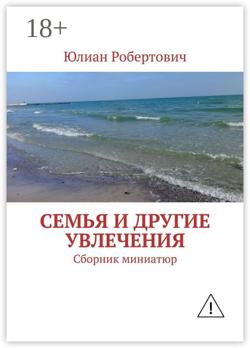 18+

Юлиан Робертович

СЕМЬЯ И ДРУГИЕ УВЛЕЧЕНИЯ

Сборник миниатюр

!